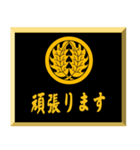 頑張ります